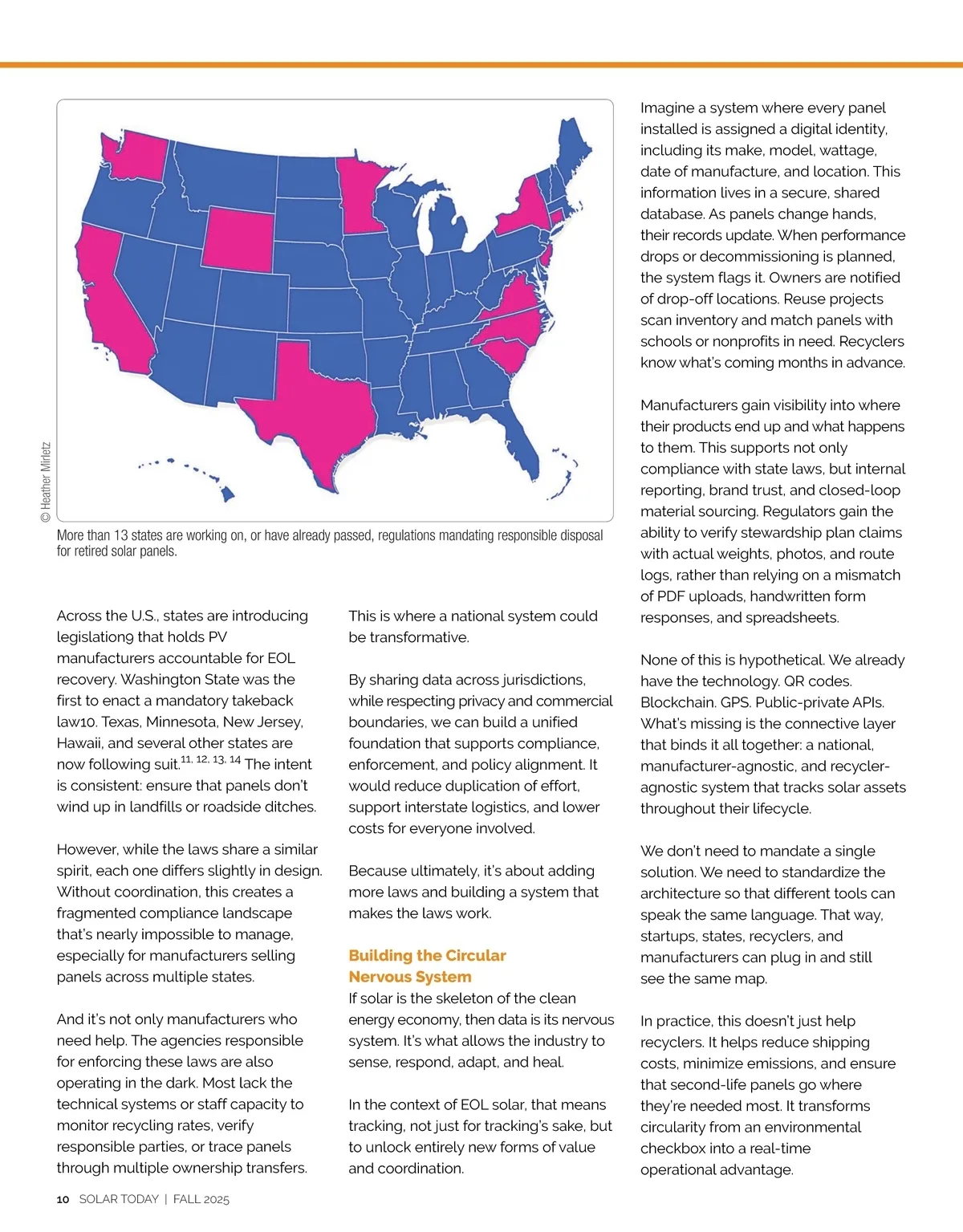 © Heather Mirletz

More than 13 states are working on, or have already passed, regulations mandating responsible disposal for retired solar panels.

Across the U.S., states are introducing legislation9 that holds PV manufacturers accountable for EOL recovery. Washington State was the first to enact a mandatory takeback law10. Texas, Minnesota, New Jersey, Hawaii, and several other states are now following suit.$^{11, 12, 13, 14}$ The intent is consistent: ensure that panels don't wind up in landfills or roadside ditches.

However, while the laws share a similar spirit, each one differs slightly in design. Without coordination, this creates a fragmented compliance landscape that's nearly impossible to manage, especially for manufacturers selling panels across multiple states.

And it's not only manufacturers who need help. The agencies responsible for enforcing these laws are also operating in the dark. Most lack the technical systems or staff capacity to monitor recycling rates, verify responsible parties, or trace panels through multiple ownership transfers.

This is where a national system could be transformative.

By sharing data across jurisdictions, while respecting privacy and commercial boundaries, we can build a unified foundation that supports compliance, enforcement, and policy alignment. It would reduce duplication of effort, support interstate logistics, and lower costs for everyone involved.

Because ultimately, it's about adding more laws and building a system that makes the laws work.

Building the Circular Nervous System
If solar is the skeleton of the clean energy economy, then data is its nervous system. It's what allows the industry to sense, respond, adapt, and heal.

In the context of EOL solar, that means tracking, not just for tracking's sake, but to unlock entirely new forms of value and coordination.

Imagine a system where every panel installed is assigned a digital identity, including its make, model, wattage, date of manufacture, and location. This information lives in a secure, shared database. As panels change hands, their records update. When performance drops or decommissioning is planned, the system flags it. Owners are notified of drop-off locations. Reuse projects scan inventory and match panels with schools or nonprofits in need. Recyclers know what's coming months in advance.

Manufacturers gain visibility into where their products end up and what happens to them. This supports not only compliance with state laws, but internal reporting, brand trust, and closed-loop material sourcing. Regulators gain the ability to verify stewardship plan claims with actual weights, photos, and route logs, rather than relying on a mismatch of PDF uploads, handwritten form responses, and spreadsheets.

None of this is hypothetical. We already have the technology. QR codes. Blockchain. GPS. Public-private APIs. What's missing is the connective layer that binds it all together: a national, manufacturer-agnostic, and recycler-agnostic system that tracks solar assets throughout their lifecycle.

We don't need to mandate a single solution. We need to standardize the architecture so that different tools can speak the same language. That way, startups, states, recyclers, and manufacturers can plug in and still see the same map.

In practice, this doesn't just help recyclers. It helps reduce shipping costs, minimize emissions, and ensure that second-life panels go where they're needed most. It transforms circularity from an environmental checkbox into a real-time operational advantage.

10 SOLAR TODAY | FALL 2025